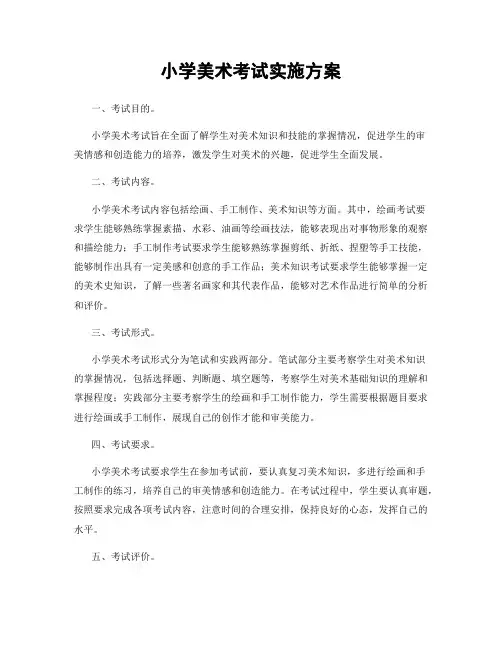 小学美术考试实施方案

一、考试目的。

小学美术考试旨在全面了解学生对美术知识和技能的掌握情况，促进学生的审美情感和创造能力的培养，激发学生对美术的兴趣，促进学生全面发展。

二、考试内容。

小学美术考试内容包括绘画、手工制作、美术知识等方面。其中，绘画考试要求学生能够熟练掌握素描、水彩、油画等绘画技法，能够表现出对事物形象的观察和描绘能力；手工制作考试要求学生能够熟练掌握剪纸、折纸、捏塑等手工技能，能够制作出具有一定美感和创意的手工作品；美术知识考试要求学生能够掌握一定的美术史知识，了解一些著名画家和其代表作品，能够对艺术作品进行简单的分析和评价。

三、考试形式。

小学美术考试形式分为笔试和实践两部分。笔试部分主要考察学生对美术知识的掌握情况，包括选择题、判断题、填空题等，考察学生对美术基础知识的理解和掌握程度；实践部分主要考察学生的绘画和手工制作能力，学生需要根据题目要求进行绘画或手工制作，展现自己的创作才能和审美能力。

四、考试要求。

小学美术考试要求学生在参加考试前，要认真复习美术知识，多进行绘画和手工制作的练习，培养自己的审美情感和创造能力。在考试过程中，学生要认真审题，按照要求完成各项考试内容，注意时间的合理安排，保持良好的心态，发挥自己的水平。

五、考试评价。